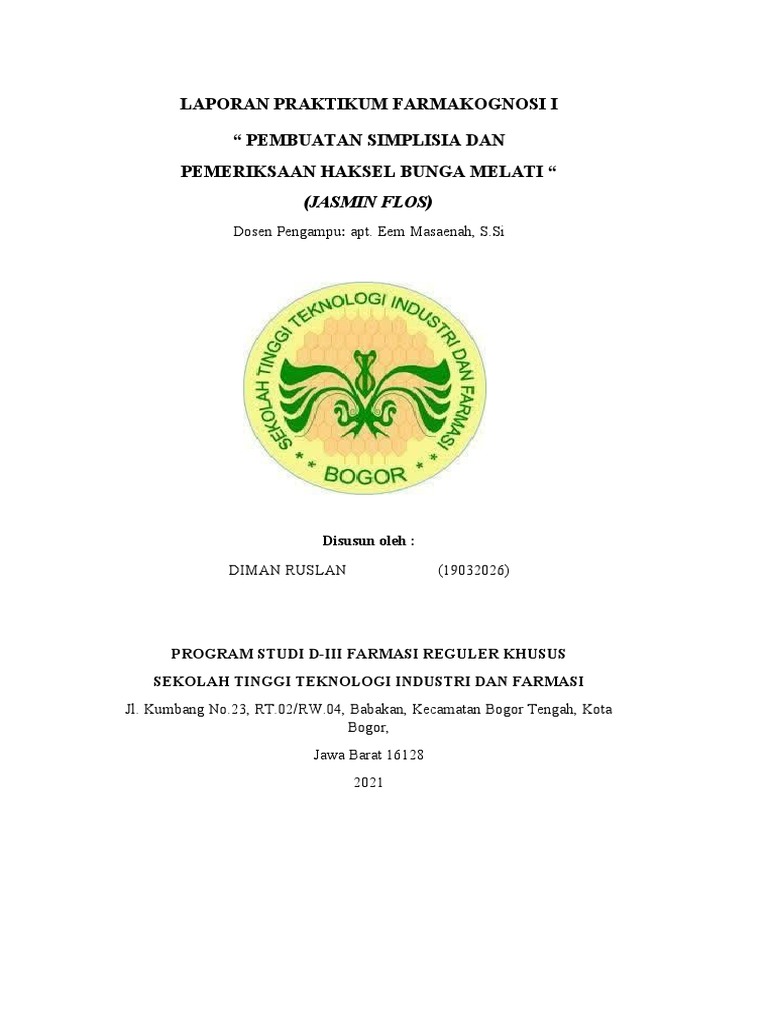 LAPORAN PRAKTIKUM FARMAKOGNOSI I

“ PEMBUATAN SIMPLISIA DAN

PEMERIKSAAN HAKSEL BUNGA MELATI “

(JASMIN FLOS)

Dosen Pengampu: apt. Eem Masaenah, S.Si

SEKOLAH TINGGI TEKNOLOGI INDUSTRI DAN FARMASI

* BOGOR *

Disusun oleh :

DIMAN RUSLAN (19032026)

PROGRAM STUDI D-III FARMASI REGULER KHUSUS

SEKOLAH TINGGI TEKNOLOGI INDUSTRI DAN FARMASI

Jl. Kumbang No.23, RT.02/RW.04, Babakan, Kecamatan Bogor Tengah, Kota Bogor,

Jawa Barat 16128

2021